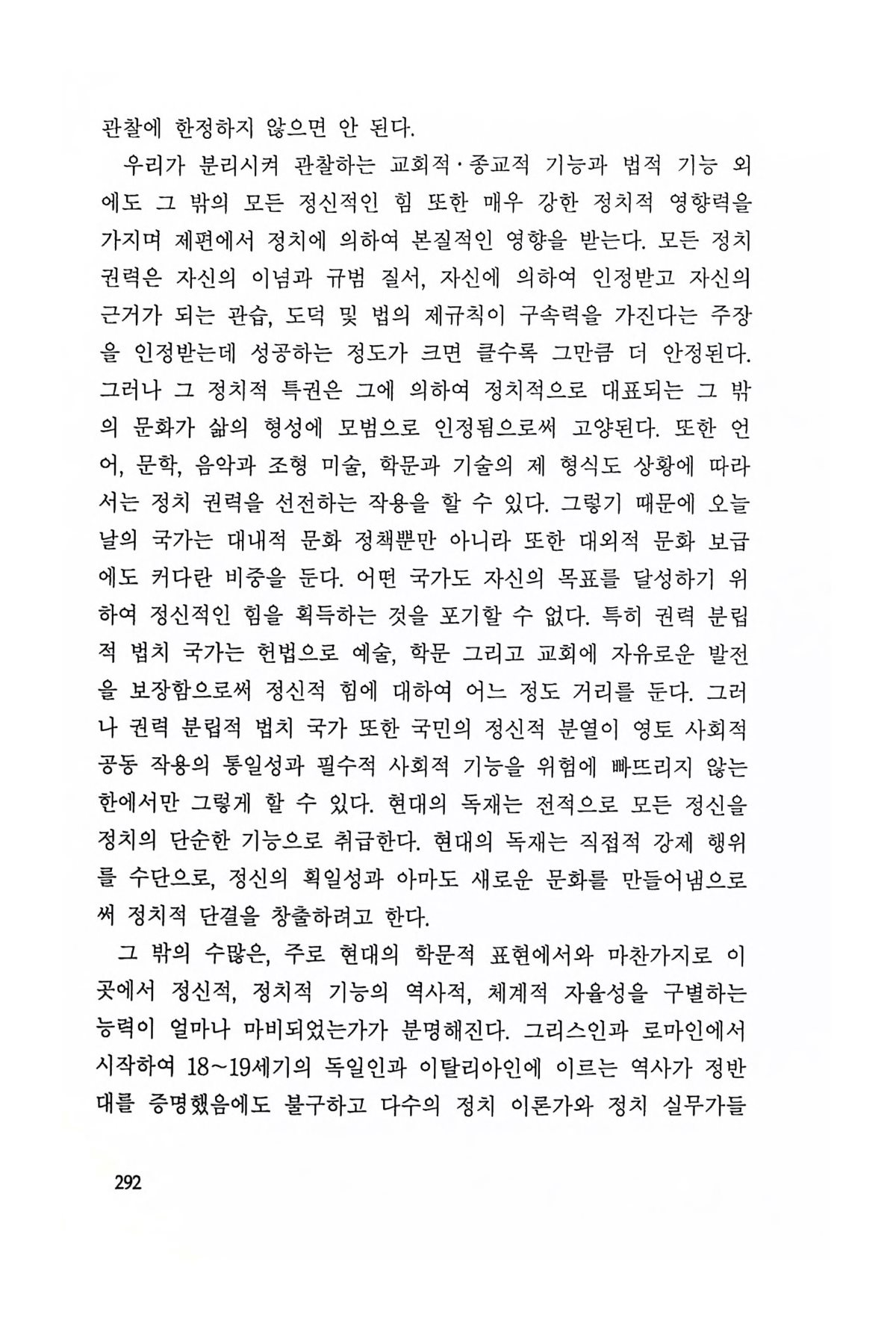 관찰에 한정하지 않으면 안 된다.

우리가 분리시켜 관찰하는 교회적·종교적 기능과 법적 기능 외에도 그 밖의 모든 정신적인 힘 또한 매우 강한 정치적 영향력을 가지며 제편에서 정치에 의하여 본질적인 영향을 받는다. 모든 정치 권력은 자신의 이념과 규범 질서, 자신에 의하여 인정받고 자신의 근거가 되는 관습, 도덕 및 법의 제규칙이 구속력을 가진다는 주장을 인정받는데 성공하는 정도가 크면 클수록 그만큼 더 안정된다. 그러나 그 정치적 특권은 그에 의하여 정치적으로 대표되는 그 밖의 문화가 삶의 형성에 모범으로 인정됨으로써 고양된다. 또한 언어, 문학, 음악과 조형 미술, 학문과 기술의 제 형식도 상황에 따라서는 정치 권력을 선전하는 작용을 할 수 있다. 그렇기 때문에 오늘날의 국가는 대내적 문화 정책뿐만 아니라 또한 대외적 문화 보급에도 커다란 비중을 둔다. 어떤 국가도 자신의 목표를 달성하기 위하여 정신적인 힘을 획득하는 것을 포기할 수 없다. 특히 권력 분립적 법치 국가는 헌법으로 예술, 학문 그리고 교회에 자유로운 발전을 보장함으로써 정신적 힘에 대하여 어느 정도 거리를 둔다. 그러나 권력 분립적 법치 국가 또한 국민의 정신적 분열이 영토 사회적 공동 작용의 통일성과 필수적 사회적 기능을 위험에 빠뜨리지 않는 한에서만 그렇게 할 수 있다. 현대의 독재는 전적으로 모든 정신을 정치의 단순한 기능으로 취급한다. 현대의 독재는 직접적 강제 행위를 수단으로, 정신의 획일성과 아마도 새로운 문화를 만들어냄으로써 정치적 단결을 창출하려고 한다.

그 밖의 수많은, 주로 현대의 학문적 표현에서와 마찬가지로 이곳에서 정신적, 정치적 기능의 역사적, 체계적 자율성을 구별하는 능력이 얼마나 마비되었는가가 분명해진다. 그리스인과 로마인에서 시작하여 18~19세기의 독일인과 이탈리아인에 이르는 역사가 정반대를 증명했음에도 불구하고 다수의 정치 이론가와 정치 실무가들

292